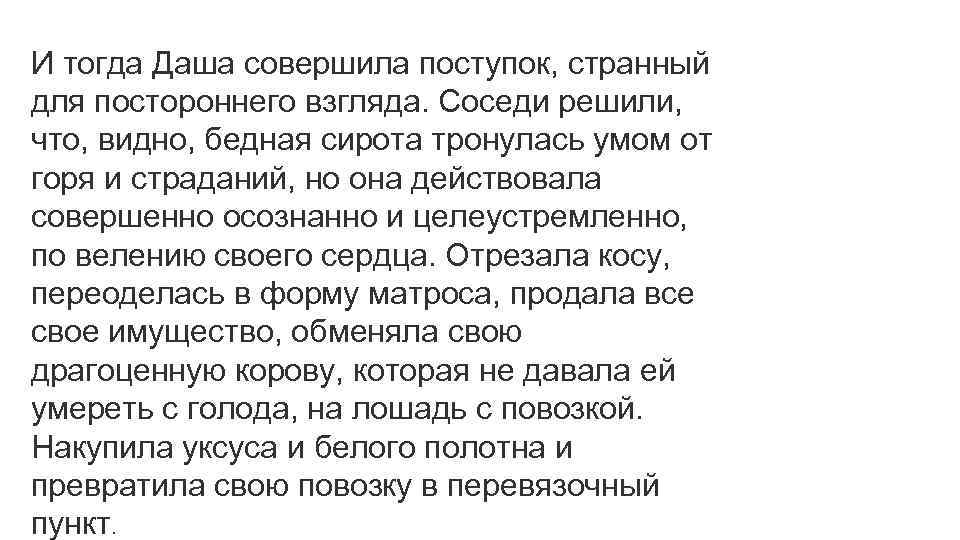 И тогда Даша совершила поступок, странный для постороннего взгляда. Соседи решили, что, видно, бедная сирота тронулась умом от горя и страданий, но она действовала совершенно осознанно и целеустремленно, по велению своего сердца. Отрезала косу, переоделась в форму матроса, продала все свое имущество, обменяла свою драгоценную корову, которая не давала ей умереть с голода, на лошадь с повозкой. Накупила уксуса и белого полотна и превратила свою повозку в перевязочный пункт.